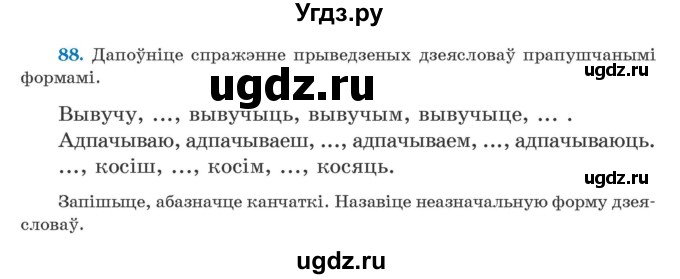 Угдз.ру

88. Дапоўніце спражэнне прыведзеных дзеясловаў прапушчанымі формамі.

ugdz.ru

ugdz.ru

Вывучу, ..., вывучыць, вывучым, вывучыце, ... .
Адпачываю, адпачываеш, ..., адпачываем, ..., адпачываюць.
..., косіш, ..., косім, ..., косяць.

ugdz.ru

Запішыце, абазначце канчаткі. Назавіце неазначальную форму дзеясловаў.

ugdz.ru